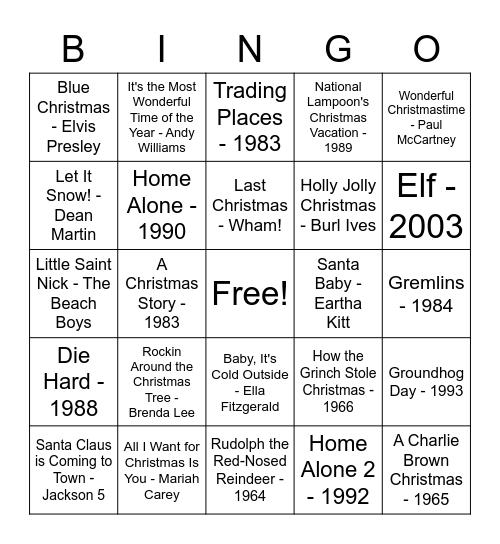 | B | I | N | G | O |
|---|---|---|---|---|
| Blue Christmas - Elvis Presley | It's the Most Wonderful Time of the Year - Andy Williams | Trading Places - 1983 | National Lampoon's Christmas Vacation - 1989 | Wonderful Christmastime - Paul McCartney |
| Let It Snow! - Dean Martin | Home Alone - 1990 | Last Christmas - Wham! | Holly Jolly Christmas - Burl Ives | Elf - 2003 |
| Little Saint Nick - The Beach Boys | A Christmas Story - 1983 | Free! | Santa Baby - Eartha Kitt | Gremlins - 1984 |
| Die Hard - 1988 | Rockin Around the Christmas Tree - Brenda Lee | Baby, It's Cold Outside - Ella Fitzgerald | How the Grinch Stole Christmas - 1966 | Groundhog Day - 1993 |
| Santa Claus is Coming to Town - Jackson 5 | All I Want for Christmas Is You - Mariah Carey | Rudolph the Red-Nosed Reindeer - 1964 | Home Alone 2 - 1992 | A Charlie Brown Christmas - 1965 |